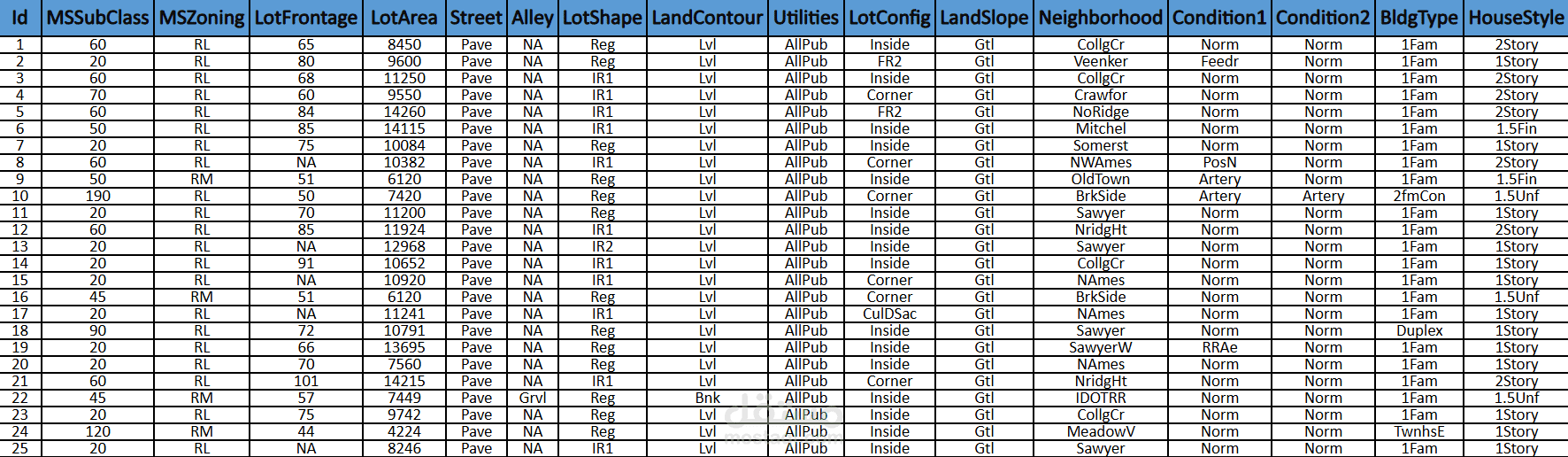 | Id | MSSubClass | MSZoning | LotFrontage | LotArea | Street | Alley | LotShape | LandContour | Utilities | LotConfig | LandSlope | Neighborhood | Condition1 | Condition2 | BldgType | HouseStyle |
|---|---|---|---|---|---|---|---|---|---|---|---|---|---|---|---|---|
| 1 | 60 | RL | 65 | 8450 | Pave | NA | Reg | Lvl | AllPub | Inside | Gtl | CollgCr | Norm | Norm | 1Fam | 2Story |
| 2 | 20 | RL | 80 | 9600 | Pave | NA | Reg | Lvl | AllPub | FR2 | Gtl | Veenker | Feedr | Norm | 1Fam | 1Story |
| 3 | 60 | RL | 68 | 11250 | Pave | NA | IR1 | Lvl | AllPub | Inside | Gtl | CollgCr | Norm | Norm | 1Fam | 2Story |
| 4 | 70 | RL | 60 | 9550 | Pave | NA | IR1 | Lvl | AllPub | Corner | Gtl | Crawfor | Norm | Norm | 1Fam | 2Story |
| 5 | 60 | RL | 84 | 14260 | Pave | NA | IR1 | Lvl | AllPub | FR2 | Gtl | NoRidge | Norm | Norm | 1Fam | 2Story |
| 6 | 50 | RL | 85 | 14115 | Pave | NA | IR1 | Lvl | AllPub | Inside | Gtl | Mitchel | Norm | Norm | 1Fam | 1.5Fin |
| 7 | 20 | RL | 75 | 10084 | Pave | NA | Reg | Lvl | AllPub | Inside | Gtl | Somerst | Norm | Norm | 1Fam | 1Story |
| 8 | 60 | RL | NA | 10382 | Pave | NA | IR1 | Lvl | AllPub | Corner | Gtl | NWAmes | PosN | Norm | 1Fam | 2Story |
| 9 | 50 | RM | 51 | 6120 | Pave | NA | Reg | Lvl | AllPub | Inside | Gtl | OldTown | Artery | Norm | 1Fam | 1.5Fin |
| 10 | 190 | RL | 50 | 7420 | Pave | NA | Reg | Lvl | AllPub | Corner | Gtl | BrkSide | Artery | Artery | 2fmCon | 1.5Unf |
| 11 | 20 | RL | 70 | 11200 | Pave | NA | Reg | Lvl | AllPub | Inside | Gtl | Sawyer | Norm | Norm | 1Fam | 1Story |
| 12 | 60 | RL | 85 | 11924 | Pave | NA | IR1 | Lvl | AllPub | Inside | Gtl | NridgHt | Norm | Norm | 1Fam | 2Story |
| 13 | 20 | RL | NA | 12968 | Pave | NA | IR2 | Lvl | AllPub | Inside | Gtl | Sawyer | Norm | Norm | 1Fam | 1Story |
| 14 | 20 | RL | 91 | 10652 | Pave | NA | IR1 | Lvl | AllPub | Inside | Gtl | CollgCr | Norm | Norm | 1Fam | 1Story |
| 15 | 20 | RL | NA | 10920 | Pave | NA | IR1 | Lvl | AllPub | Corner | Gtl | NAmes | Norm | Norm | 1Fam | 1Story |
| 16 | 45 | RM | 51 | 6120 | Pave | NA | Reg | Lvl | AllPub | Corner | Gtl | BrkSide | Norm | Norm | 1Fam | 1.5Unf |
| 17 | 20 | RL | NA | 11241 | Pave | NA | IR1 | Lvl | AllPub | CulDSac | Gtl | NAmes | Norm | Norm | 1Fam | 1Story |
| 18 | 90 | RL | 72 | 10791 | Pave | NA | Reg | Lvl | AllPub | Inside | Gtl | Sawyer | Norm | Norm | Duplex | 1Story |
| 19 | 20 | RL | 66 | 13695 | Pave | NA | Reg | Lvl | AllPub | Inside | Gtl | SawyerW | RRAe | Norm | 1Fam | 1Story |
| 20 | 20 | RL | 70 | 7560 | Pave | NA | Reg | Lvl | AllPub | Inside | Gtl | NAmes | Norm | Norm | 1Fam | 1Story |
| 21 | 60 | RL | 101 | 14215 | Pave | NA | IR1 | Lvl | AllPub | Corner | Gtl | NridgHt | Norm | Norm | 1Fam | 2Story |
| 22 | 45 | RM | 57 | 7449 | Pave | Grvl | Reg | Bnk | AllPub | Inside | Gtl | IDOTRR | Norm | Norm | 1Fam | 1.5Unf |
| 23 | 20 | RL | 75 | 9742 | Pave | NA | Reg | Lvl | AllPub | Inside | Gtl | CollgCr | Norm | Norm | 1Fam | 1Story |
| 24 | 120 | RM | 44 | 4224 | Pave | NA | Reg | Lvl | AllPub | Inside | Gtl | MeadowV | Norm | Norm | TwnhsE | 1Story |
| 25 | 20 | RL | NA | 8246 | Pave | NA | IR1 | Lvl | AllPub | Inside | Gtl | Sawyer | Norm | Norm | 1Fam | 1Story |